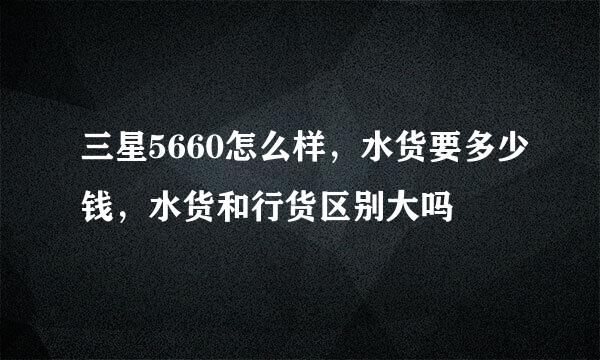 三星5660怎么样，水货要多少钱，水货和行货区别大吗